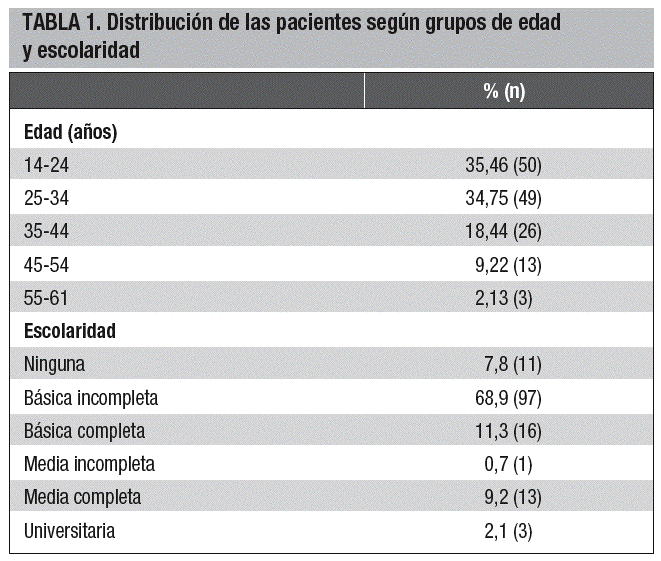 TABLA 1. Distribución de las pacientes según grupos de edad y escolaridad

| | % (n) |
|---|---|
| **Edad (años)** | |
| 14-24 | 35,46 (50) |
| 25-34 | 34,75 (49) |
| 35-44 | 18,44 (26) |
| 45-54 | 9,22 (13) |
| 55-61 | 2,13 (3) |
| **Escolaridad** | |
| Ninguna | 7,8 (11) |
| Básica incompleta | 68,9 (97) |
| Básica completa | 11,3 (16) |
| Media incompleta | 0,7 (1) |
| Media completa | 9,2 (13) |
| Universitaria | 2,1 (3) |